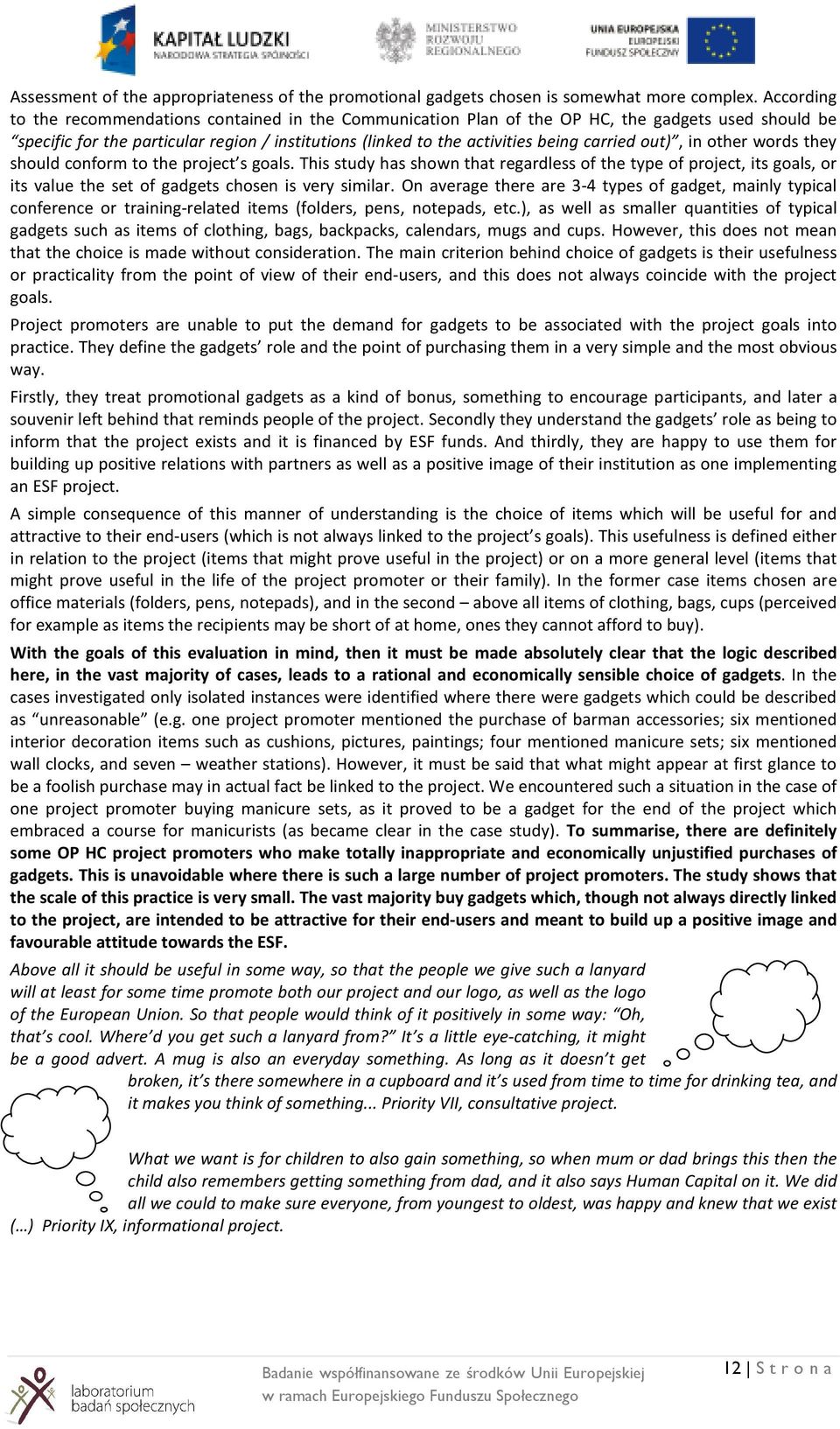 KAPITAŁ LUDZKI
NARODOWA STRATEGIA SPÓJNOŚCI

MINISTERSTWO ROZWOJU REGIONALNEGO

UNIA EUROPEJSKA
EUROPEJSKI FUNDUSZ SPOŁECZNY

Assessment of the appropriateness of the promotional gadgets chosen is somewhat more complex. According to the recommendations contained in the Communication Plan of the OP HC, the gadgets used should be "specific for the particular region / institutions (linked to the activities being carried out)", in other words they should conform to the project's goals. This study has shown that regardless of the type of project, its goals, or its value the set of gadgets chosen is very similar. On average there are 3-4 types of gadget, mainly typical conference or training-related items (folders, pens, notepads, etc.), as well as smaller quantities of typical gadgets such as items of clothing, bags, backpacks, calendars, mugs and cups. However, this does not mean that the choice is made without consideration. The main criterion behind choice of gadgets is their usefulness or practicality from the point of view of their end-users, and this does not always coincide with the project goals.

Project promoters are unable to put the demand for gadgets to be associated with the project goals into practice. They define the gadgets' role and the point of purchasing them in a very simple and the most obvious way.

Firstly, they treat promotional gadgets as a kind of bonus, something to encourage participants, and later a souvenir left behind that reminds people of the project. Secondly they understand the gadgets' role as being to inform that the project exists and it is financed by ESF funds. And thirdly, they are happy to use them for building up positive relations with partners as well as a positive image of their institution as one implementing an ESF project.

A simple consequence of this manner of understanding is the choice of items which will be useful for and attractive to their end-users (which is not always linked to the project's goals). This usefulness is defined either in relation to the project (items that might prove useful in the project) or on a more general level (items that might prove useful in the life of the project promoter or their family). In the former case items chosen are office materials (folders, pens, notepads), and in the second – above all items of clothing, bags, cups (perceived for example as items the recipients may be short of at home, ones they cannot afford to buy).

With the goals of this evaluation in mind, then it must be made absolutely clear that the logic described here, in the vast majority of cases, leads to a rational and economically sensible choice of gadgets. In the cases investigated only isolated instances were identified where there were gadgets which could be described as "unreasonable" (e.g. one project promoter mentioned the purchase of barman accessories; six mentioned interior decoration items such as cushions, pictures, paintings; four mentioned manicure sets; six mentioned wall clocks, and seven – weather stations). However, it must be said that what might appear at first glance to be a foolish purchase may in actual fact be linked to the project. We encountered such a situation in the case of one project promoter buying manicure sets, as it proved to be a gadget for the end of the project which embraced a course for manicurists (as became clear in the case study). To summarise, there are definitely some OP HC project promoters who make totally inappropriate and economically unjustified purchases of gadgets. This is unavoidable where there is such a large number of project promoters. The study shows that the scale of this practice is very small. The vast majority buy gadgets which, though not always directly linked to the project, are intended to be attractive for their end-users and meant to build up a positive image and favourable attitude towards the ESF.

Above all it should be useful in some way, so that the people we give such a lanyard will at least for some time promote both our project and our logo, as well as the logo of the European Union. So that people would think of it positively in some way: "Oh, that's cool. Where'd you get such a lanyard from?" It's a little eye-catching, it might be a good advert. A mug is also an everyday something. As long as it doesn't get broken, it's there somewhere in a cupboard and it's used from time to time for drinking tea, and it makes you think of something... Priority VII, consultative project.

What we want is for children to also gain something, so when mum or dad brings this then the child also remembers getting something from dad, and it also says Human Capital on it. We did all we could to make sure everyone, from youngest to oldest, was happy and knew that we exist (…) Priority IX, informational project.

laboratorium badań społecznych

Badanie współfinansowane ze środków Unii Europejskiej w ramach Europejskiego Funduszu Społecznego

12 | S t r o n a